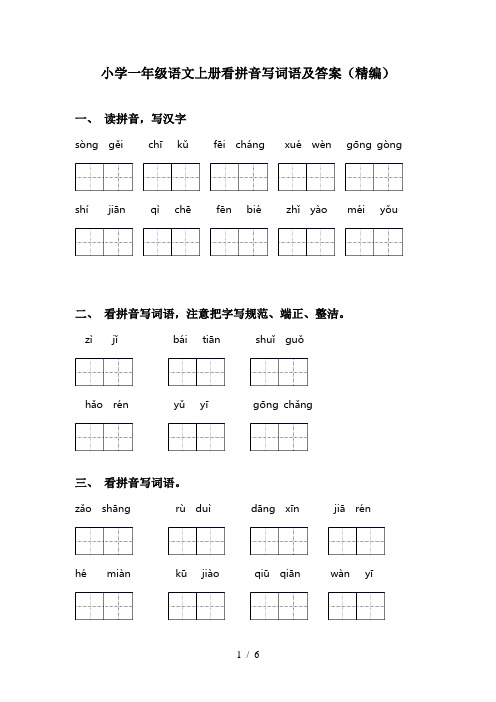 小学一年级语文上册看拼音写词语及答案（精编）

一、 读拼音，写汉字

sòng gěi　chī kǔ　fēi cháng　xué wèn　gōng gòng

shí jiān　qì chē　fēn bié　zhǐ yào　méi yǒu

二、 看拼音写词语，注意把字写规范、端正、整洁。

zì jǐ　bái tiān　shuǐ guǒ

hǎo rén　yǔ yī　gōng chǎng

三、 看拼音写词语。

zǎo shāng　rù duì　dāng xīn　jiā rén

hé miàn　kū jiào　qiū qiān　wàn yī

1 / 6